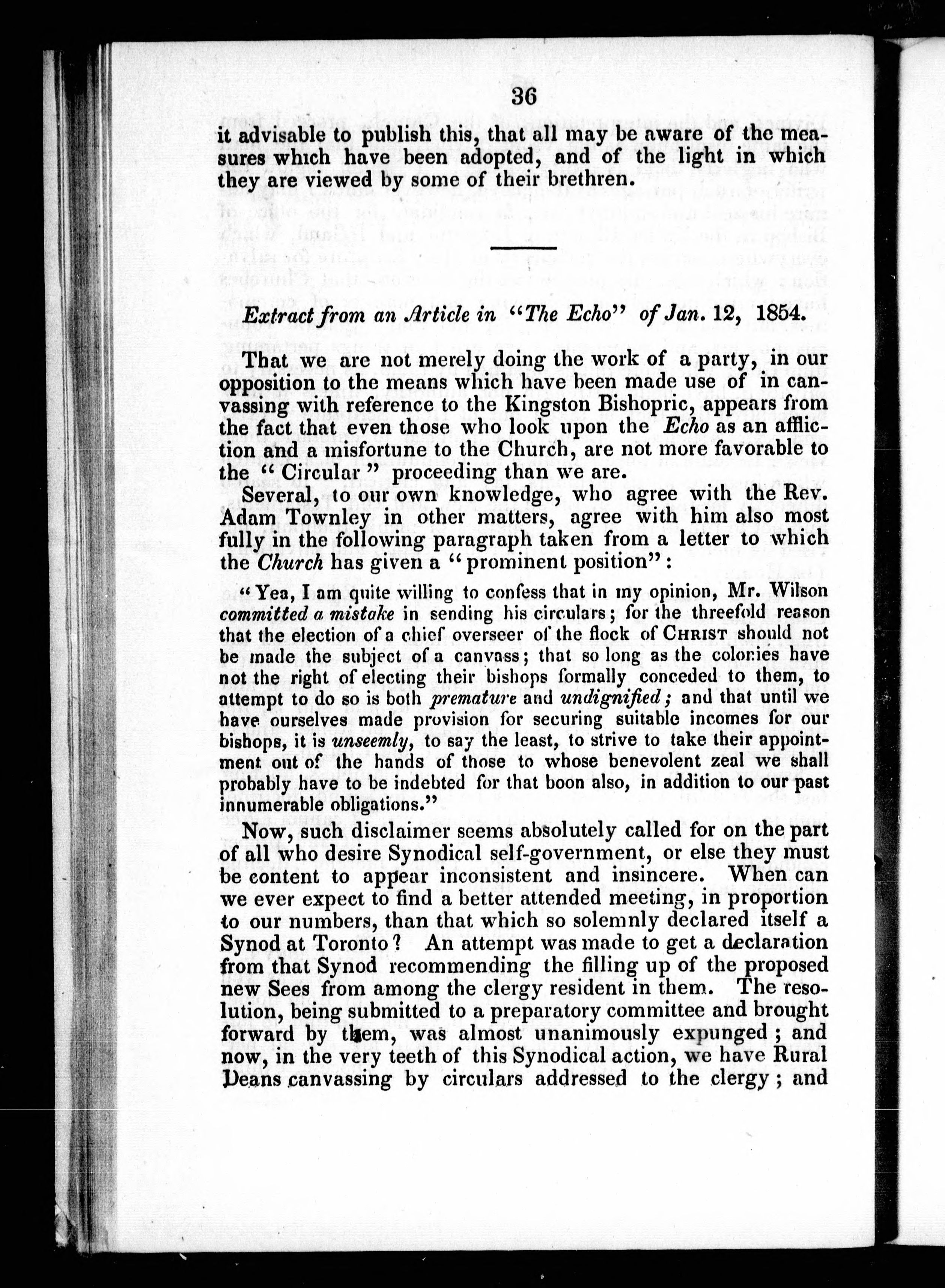 36

it advisable to publish this, that all may be aware of the measures which have been adopted, and of the light in which they are viewed by some of their brethren.

Extract from an Article in "The Echo" of Jan. 12, 1854.

That we are not merely doing the work of a party, in our opposition to the means which have been made use of in canvassing with reference to the Kingston Bishopric, appears from the fact that even those who look upon the Echo as an affliction and a misfortune to the Church, are not more favorable to the "Circular" proceeding than we are.

Several, to our own knowledge, who agree with the Rev. Adam Townley in other matters, agree with him also most fully in the following paragraph taken from a letter to which the Church has given a "prominent position":

"Yea, I am quite willing to confess that in my opinion, Mr. Wilson committed a mistake in sending his circulars; for the threefold reason that the election of a chief overseer of the flock of CHRIST should not be made the subject of a canvass; that so long as the colonies have not the right of electing their bishops formally conceded to them, to attempt to do so is both premature and undignified; and that until we have ourselves made provision for securing suitable incomes for our bishops, it is unseemly, to say the least, to strive to take their appointment out of the hands of those to whose benevolent zeal we shall probably have to be indebted for that boon also, in addition to our past innumerable obligations."

Now, such disclaimer seems absolutely called for on the part of all who desire Synodical self-government, or else they must be content to appear inconsistent and insincere. When can we ever expect to find a better attended meeting, in proportion to our numbers, than that which so solemnly declared itself a Synod at Toronto? An attempt was made to get a declaration from that Synod recommending the filling up of the proposed new Sees from among the clergy resident in them. The resolution, being submitted to a preparatory committee and brought forward by them, was almost unanimously expunged; and now, in the very teeth of this Synodical action, we have Rural Deans canvassing by circulars addressed to the clergy; and